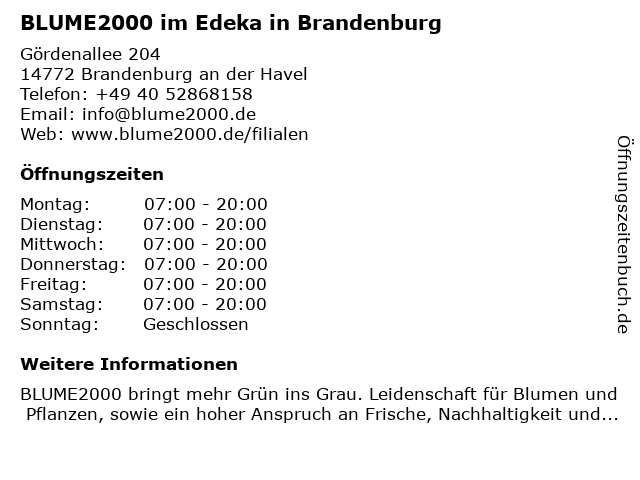 BLUME2000 im Edeka in Brandenburg

Gördenallee 204
14772 Brandenburg an der Havel
Telefon: +49 40 52868158
Email: info@blume2000.de
Web: www.blume2000.de/filialen

Öffnungszeiten

| | |
|---|---|
| Montag: | 07:00 - 20:00 |
| Dienstag: | 07:00 - 20:00 |
| Mittwoch: | 07:00 - 20:00 |
| Donnerstag: | 07:00 - 20:00 |
| Freitag: | 07:00 - 20:00 |
| Samstag: | 07:00 - 20:00 |
| Sonntag: | Geschlossen |

Weitere Informationen

BLUME2000 bringt mehr Grün ins Grau. Leidenschaft für Blumen und Pflanzen, sowie ein hoher Anspruch an Frische, Nachhaltigkeit und...

Öffnungszeitenbuch.de